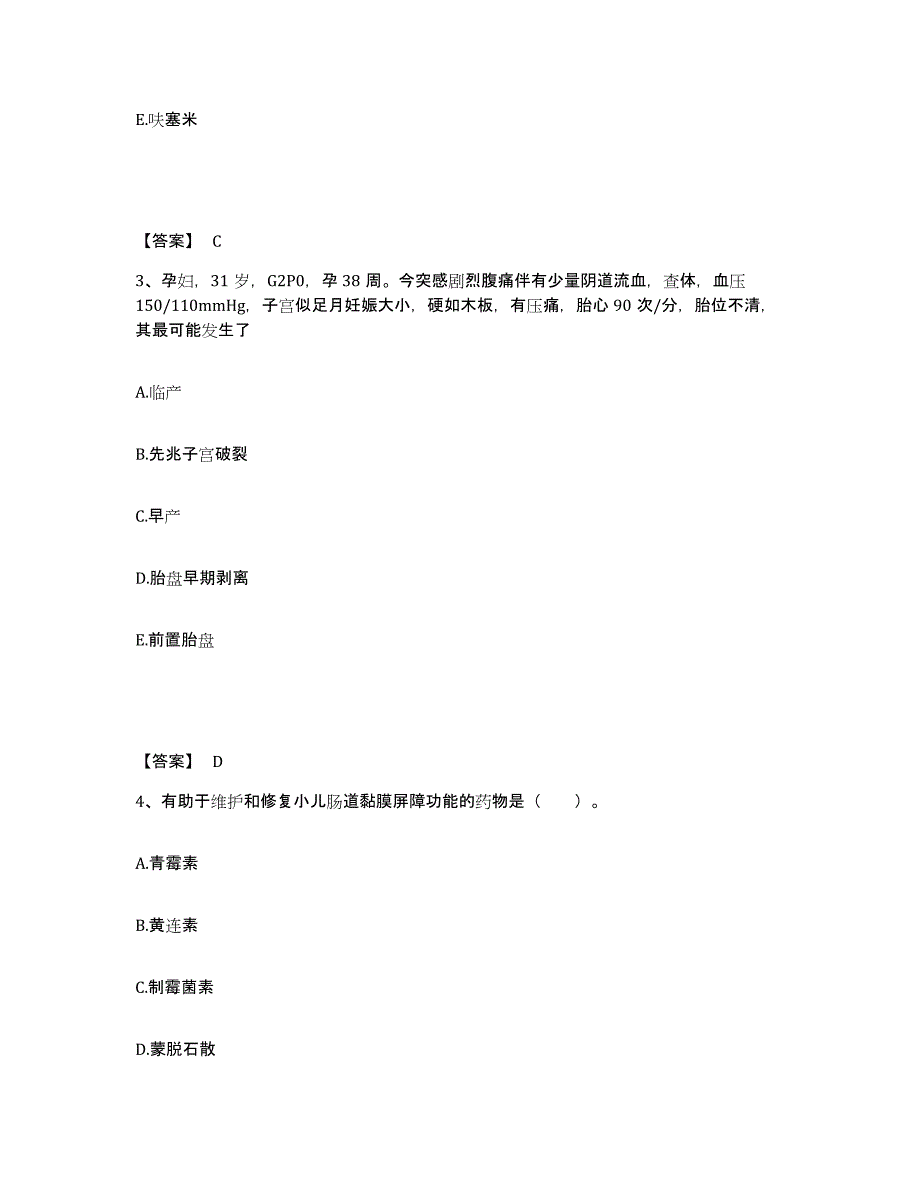 E.呋塞米

【答案】 C

3、孕妇，31 岁，G2P0，孕 38 周。今突感剧烈腹痛伴有少量阴道流血，查体，血压 150/110mmHg，子宫似足月妊娠大小，硬如木板，有压痛，胎心 90 次/分，胎位不清，其最可能发生了

A.临产

B.先兆子宫破裂

C.早产

D.胎盘早期剥离

E.前置胎盘

【答案】 D

4、有助于维护和修复小儿肠道黏膜屏障功能的药物是（　　）。

A.青霉素

B.黄连素

C.制霉菌素

D.蒙脱石散